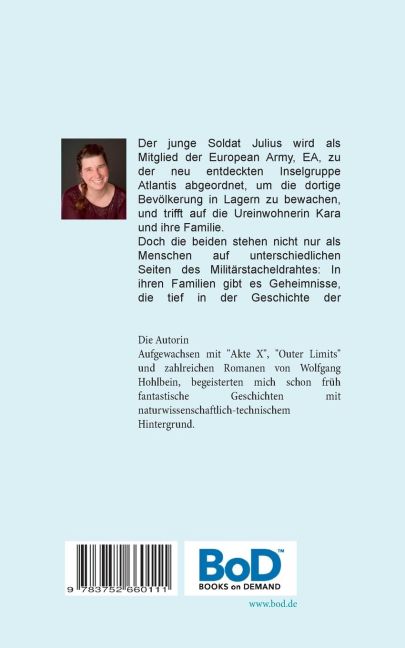 Der junge Soldat Julius wird als Mitglied der European Army, EA, zu der neu entdeckten Inselgruppe Atlantis abgeordnet, um die dortige Bevölkerung in Lagern zu bewachen, und trifft auf die Ureinwohnerin Kara und ihre Familie.
Doch die beiden stehen nicht nur als Menschen auf unterschiedlichen Seiten des Militärstacheldrahtes: In ihren Familien gibt es Geheimnisse, die tief in der Geschichte der

Die Autorin
Aufgewachsen mit "Akte X", "Outer Limits" und zahlreichen Romanen von Wolfgang Hohlbein, begeisterten mich schon früh fantastische Geschichten mit naturwissenschaftlich-technischem Hintergrund.

9 783752 660111

BoD™
BOOKS on DEMAND

www.bod.de